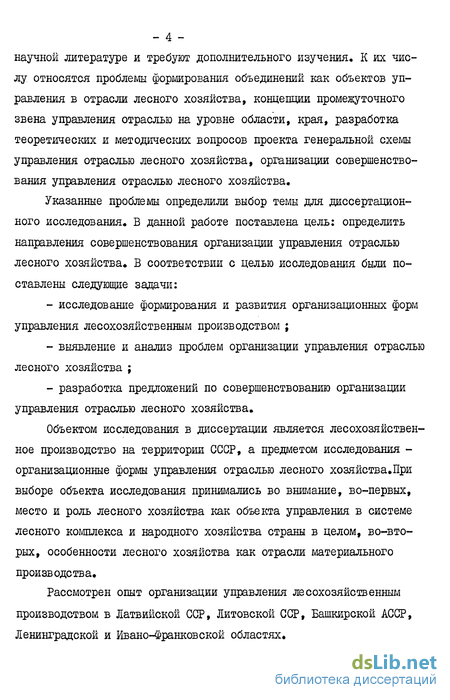 - 4 -

научной литературе и требуют дополнительного изучения. К их числу относятся проблемы формирования объединений как объектов управления в отрасли лесного хозяйства, концепции промежуточного звена управления отраслью на уровне области, края, разработка теоретических и методических вопросов проекта генеральной схемы управления отраслью лесного хозяйства, организации совершенствования управления отраслью лесного хозяйства.

Указанные проблемы определили выбор темы для диссертационного исследования. В данной работе поставлена цель: определить направления совершенствования организации управления отраслью лесного хозяйства. В соответствии с целью исследования были поставлены следующие задачи:

- исследование формирования и развития организационных форм управления лесохозяйственным производством ;

- выявление и анализ проблем организации управления отраслью лесного хозяйства ;

- разработка предложений по совершенствованию организации управления отраслью лесного хозяйства.

Объектом исследования в диссертации является лесохозяйственное производство на территории СССР, а предметом исследования - организационные формы управления отраслью лесного хозяйства.При выборе объекта исследования принимались во внимание, во-первых, место и роль лесного хозяйства как объекта управления в системе лесного комплекса и народного хозяйства страны в целом, во-вторых, особенности лесного хозяйства как отрасли материального производства.

Рассмотрен опыт организации управления лесохозяйственным производством в Латвийской ССР, Литовской ССР, Башкирской АССР, Ленинградской и Ивано-Франковской областях.

dsLib.net
библиотека диссертаций